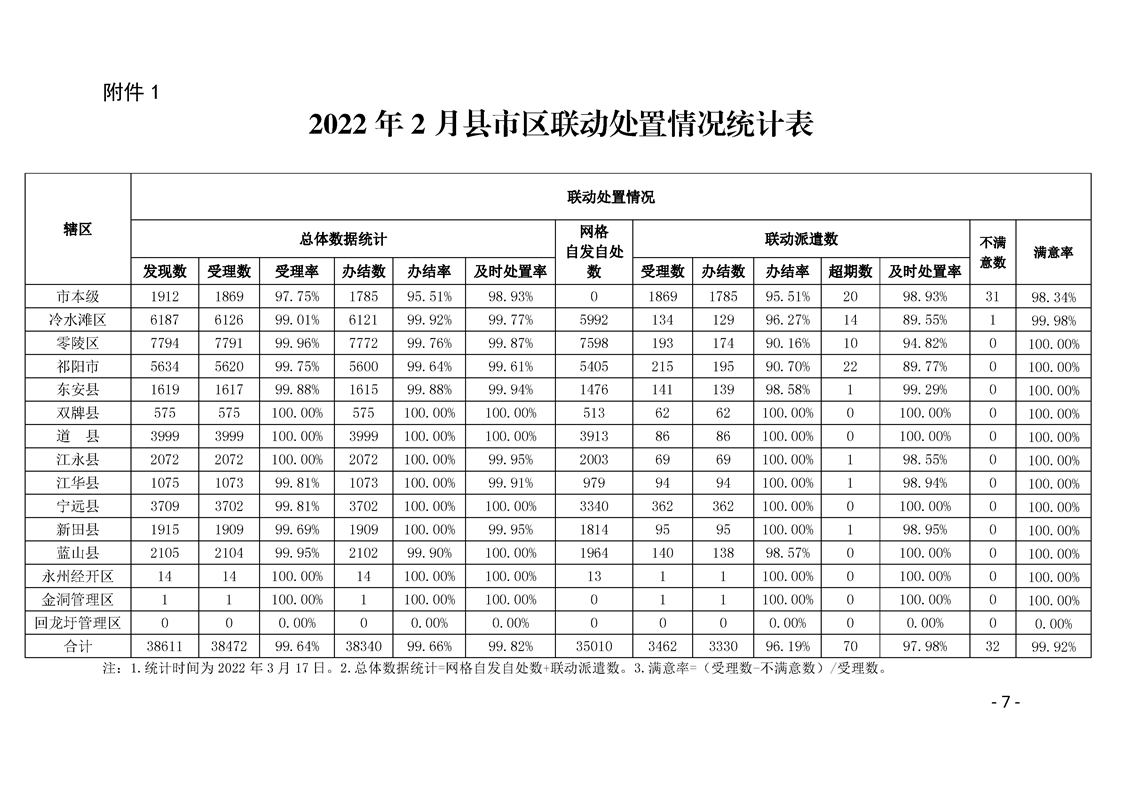 附件 1

2022 年 2 月县市区联动处置情况统计表

| 辖区 | 联动处置情况 | | | | | | | | | | | | | |
|---|---|---|---|---|---|---|---|---|---|---|---|---|---|---|
| | 总体数据统计 | | | | | | 网格自发自处数 | 联动派遣数 | | | | | 不满意数 | 满意率 |
| | 发现数 | 受理数 | 受理率 | 办结数 | 办结率 | 及时处置率 | | 受理数 | 办结数 | 办结率 | 超期数 | 及时处置率 | | |
| 市本级 | 1912 | 1869 | 97.75% | 1785 | 95.51% | 98.93% | 0 | 1869 | 1785 | 95.51% | 20 | 98.93% | 31 | 98.34% |
| 冷水滩区 | 6187 | 6126 | 99.01% | 6121 | 99.92% | 99.77% | 5992 | 134 | 129 | 96.27% | 14 | 89.55% | 1 | 99.98% |
| 零陵区 | 7794 | 7791 | 99.96% | 7772 | 99.76% | 99.87% | 7598 | 193 | 174 | 90.16% | 10 | 94.82% | 0 | 100.00% |
| 祁阳市 | 5634 | 5620 | 99.75% | 5600 | 99.64% | 99.61% | 5405 | 215 | 195 | 90.70% | 22 | 89.77% | 0 | 100.00% |
| 东安县 | 1619 | 1617 | 99.88% | 1615 | 99.88% | 99.94% | 1476 | 141 | 139 | 98.58% | 1 | 99.29% | 0 | 100.00% |
| 双牌县 | 575 | 575 | 100.00% | 575 | 100.00% | 100.00% | 513 | 62 | 62 | 100.00% | 0 | 100.00% | 0 | 100.00% |
| 道　县 | 3999 | 3999 | 100.00% | 3999 | 100.00% | 100.00% | 3913 | 86 | 86 | 100.00% | 0 | 100.00% | 0 | 100.00% |
| 江永县 | 2072 | 2072 | 100.00% | 2072 | 100.00% | 99.95% | 2003 | 69 | 69 | 100.00% | 1 | 98.55% | 0 | 100.00% |
| 江华县 | 1075 | 1073 | 99.81% | 1073 | 100.00% | 99.91% | 979 | 94 | 94 | 100.00% | 1 | 98.94% | 0 | 100.00% |
| 宁远县 | 3709 | 3702 | 99.81% | 3702 | 100.00% | 100.00% | 3340 | 362 | 362 | 100.00% | 0 | 100.00% | 0 | 100.00% |
| 新田县 | 1915 | 1909 | 99.69% | 1909 | 100.00% | 99.95% | 1814 | 95 | 95 | 100.00% | 1 | 98.95% | 0 | 100.00% |
| 蓝山县 | 2105 | 2104 | 99.95% | 2102 | 99.90% | 100.00% | 1964 | 140 | 138 | 98.57% | 0 | 100.00% | 0 | 100.00% |
| 永州经开区 | 14 | 14 | 100.00% | 14 | 100.00% | 100.00% | 13 | 1 | 1 | 100.00% | 0 | 100.00% | 0 | 100.00% |
| 金洞管理区 | 1 | 1 | 100.00% | 1 | 100.00% | 100.00% | 0 | 1 | 1 | 100.00% | 0 | 100.00% | 0 | 100.00% |
| 回龙圩管理区 | 0 | 0 | 0.00% | 0 | 0.00% | 0.00% | 0 | 0 | 0 | 0.00% | 0 | 0.00% | 0 | 0.00% |
| 合计 | 38611 | 38472 | 99.64% | 38340 | 99.66% | 99.82% | 35010 | 3462 | 3330 | 96.19% | 70 | 97.98% | 32 | 99.92% |

注：1.统计时间为 2022 年 3 月 17 日。2.总体数据统计=网格自发自处数+联动派遣数。3.满意率=（受理数-不满意数）/受理数。

- 7 -